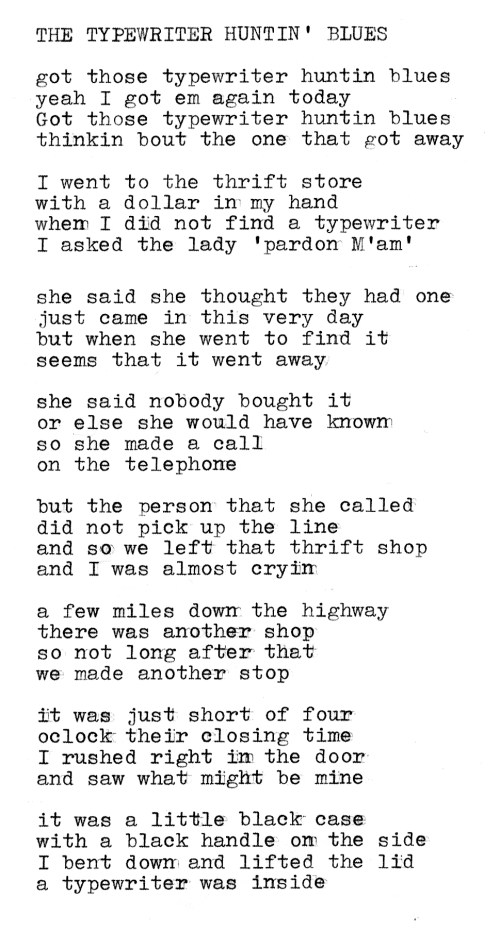 THE TYPEWRITER HUNTIN' BLUES

got those typewriter huntin blues
yeah I got em again today
Got those typewriter huntin blues
thinkin bout the one that got away

I went to the thrift store
with a dollar in my hand
when I did not find a typewriter
I asked the lady 'pardon M'am'

she said she thought they had one
just came in this very day
but when she went to find it
seems that it went away

she said nobody bought it
or else she would have known
so she made a call
on the telephone

but the person that she called
did not pick up the line
and so we left that thrift shop
and I was almost cryin

a few miles down the highway
there was another shop
so not long after that
we made another stop

it was just short of four
oclock their closing time
I rushed right in the door
and saw what might be mine

it was a little black case
with a black handle on the side
I bent down and lifted the lid
a typewriter was inside